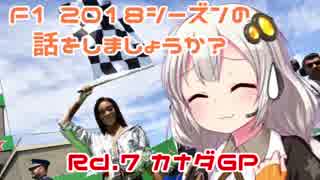 F1 2018シーズンの
話をしましょうか?

Rd.7 カナダGP